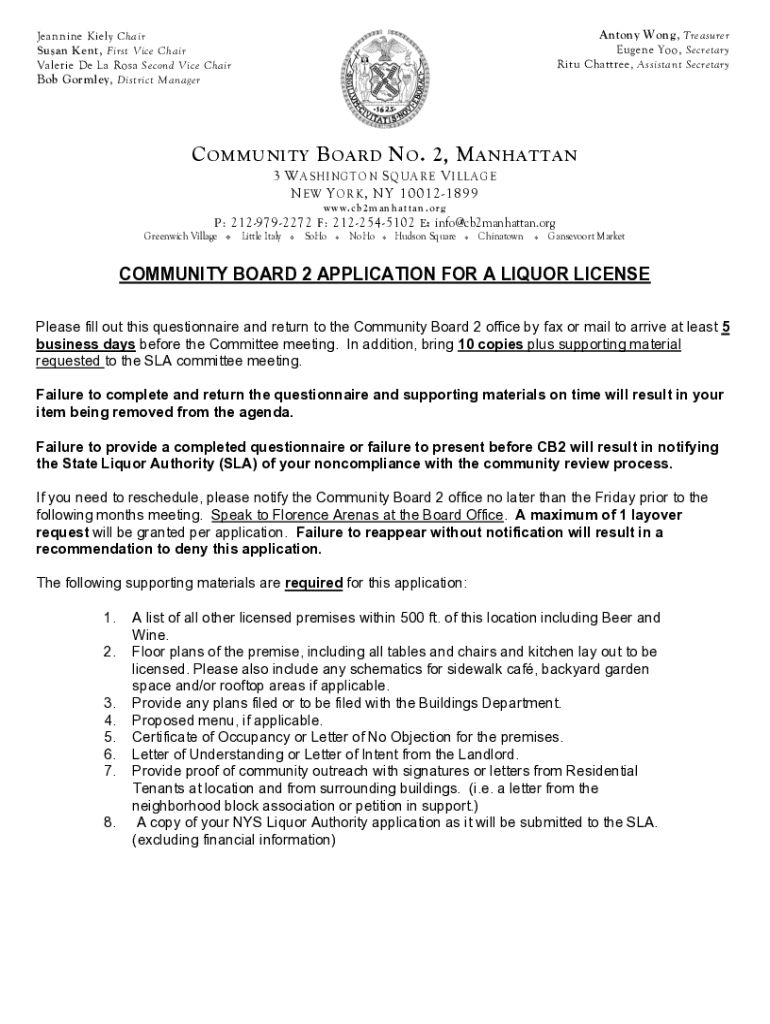 Jeannine Kiely Chair
Susan Kent, First Vice Chair
Valerie De La Rosa Second Vice Chair
Bob Gormley, District Manager

Antony Wong, Treasurer
Eugene Yoo, Secretary
Ritu Chattree, Assistant Secretary

1625

COMMUNITY BOARD NO. 2, MANHATTAN
3 WASHINGTON SQUARE VILLAGE
NEW YORK, NY 10012-1899
www.cb2manhattan.org
P: 212-979-2272 F: 212-254-5102 E: info@cb2manhattan.org
Greenwich Village • Little Italy • SoHo • NoHo • Hudson Square • Chinatown • Gansevoort Market

COMMUNITY BOARD 2 APPLICATION FOR A LIQUOR LICENSE

Please fill out this questionnaire and return to the Community Board 2 office by fax or mail to arrive at least 5 business days before the Committee meeting. In addition, bring 10 copies plus supporting material requested to the SLA committee meeting.

Failure to complete and return the questionnaire and supporting materials on time will result in your item being removed from the agenda.

Failure to provide a completed questionnaire or failure to present before CB2 will result in notifying the State Liquor Authority (SLA) of your noncompliance with the community review process.

If you need to reschedule, please notify the Community Board 2 office no later than the Friday prior to the following months meeting. Speak to Florence Arenas at the Board Office. A maximum of 1 layover request will be granted per application. Failure to reappear without notification will result in a recommendation to deny this application.

The following supporting materials are required for this application:

1. A list of all other licensed premises within 500 ft. of this location including Beer and Wine.
2. Floor plans of the premise, including all tables and chairs and kitchen lay out to be licensed. Please also include any schematics for sidewalk café, backyard garden space and/or rooftop areas if applicable.
3. Provide any plans filed or to be filed with the Buildings Department.
4. Proposed menu, if applicable.
5. Certificate of Occupancy or Letter of No Objection for the premises.
6. Letter of Understanding or Letter of Intent from the Landlord.
7. Provide proof of community outreach with signatures or letters from Residential Tenants at location and from surrounding buildings. (i.e. a letter from the neighborhood block association or petition in support.)
8. A copy of your NYS Liquor Authority application as it will be submitted to the SLA. (excluding financial information)